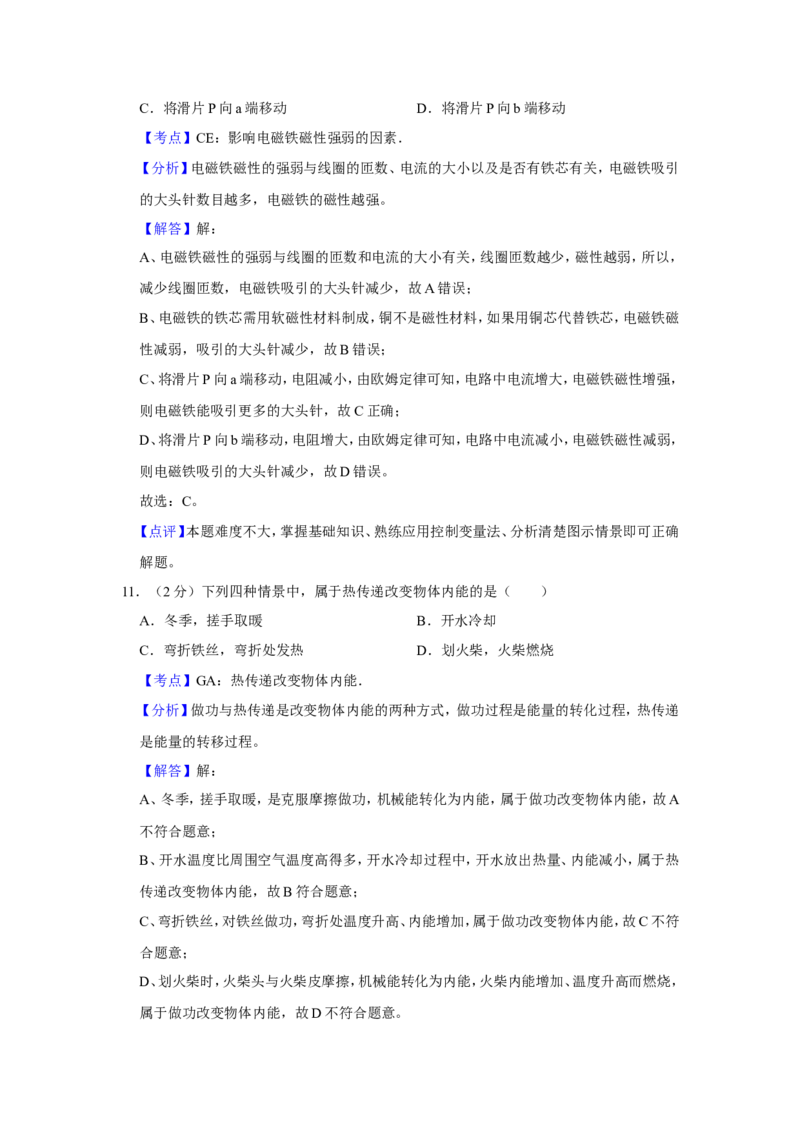 C．将滑片 P 向 a 端移动　　　　　　D．将滑片 P 向 b 端移动

【考点】CE：影响电磁铁磁性强弱的因素．

【分析】电磁铁磁性的强弱与线圈的匝数、电流的大小以及是否有铁芯有关，电磁铁吸引的大头针数目越多，电磁铁的磁性越强。

【解答】解：

A、电磁铁磁性的强弱与线圈的匝数和电流的大小有关，线圈匝数越少，磁性越弱，所以，减少线圈匝数，电磁铁吸引的大头针减少，故 A 错误；

B、电磁铁的铁芯需用软磁性材料制成，铜不是磁性材料，如果用铜芯代替铁芯，电磁铁磁性减弱，吸引的大头针减少，故 B 错误；

C、将滑片 P 向 a 端移动，电阻减小，由欧姆定律可知，电路中电流增大，电磁铁磁性增强，则电磁铁能吸引更多的大头针，故 C 正确；

D、将滑片 P 向 b 端移动，电阻增大，由欧姆定律可知，电路中电流减小，电磁铁磁性减弱，则电磁铁吸引的大头针减少，故 D 错误。

故选：C。

【点评】本题难度不大，掌握基础知识、熟练应用控制变量法、分析清楚图示情景即可正确解题。

11．（2 分）下列四种情景中，属于热传递改变物体内能的是（　　）

A．冬季，搓手取暖　　　　　　B．开水冷却

C．弯折铁丝，弯折处发热　　　　D．划火柴，火柴燃烧

【考点】GA：热传递改变物体内能．

【分析】做功与热传递是改变物体内能的两种方式，做功过程是能量的转化过程，热传递是能量的转移过程。

【解答】解：

A、冬季，搓手取暖，是克服摩擦做功，机械能转化为内能，属于做功改变物体内能，故 A 不符合题意；

B、开水温度比周围空气温度高得多，开水冷却过程中，开水放出热量、内能减小，属于热传递改变物体内能，故 B 符合题意；

C、弯折铁丝，对铁丝做功，弯折处温度升高、内能增加，属于做功改变物体内能，故 C 不符合题意；

D、划火柴时，火柴头与火柴皮摩擦，机械能转化为内能，火柴内能增加、温度升高而燃烧，属于做功改变物体内能，故 D 不符合题意。